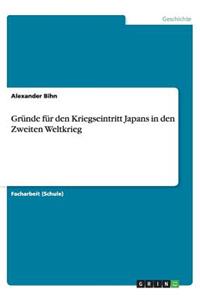 Geschichte

Alexander Bihn

Gründe für den Kriegseintritt Japans in den Zweiten Weltkrieg

Facharbeit (Schule)

GRIN